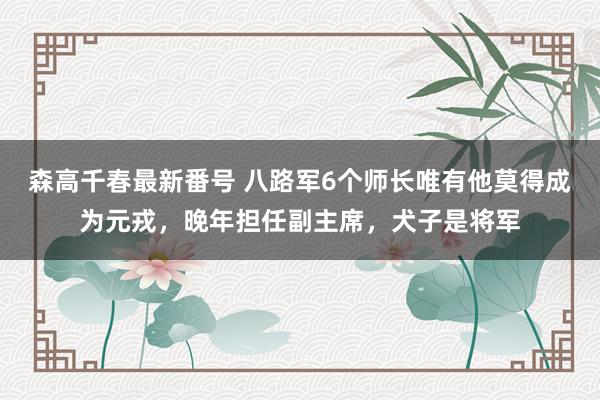 森高千春最新番号 八路军6个师长唯有他莫得成为元戎，晚年担任副主席，犬子是将军